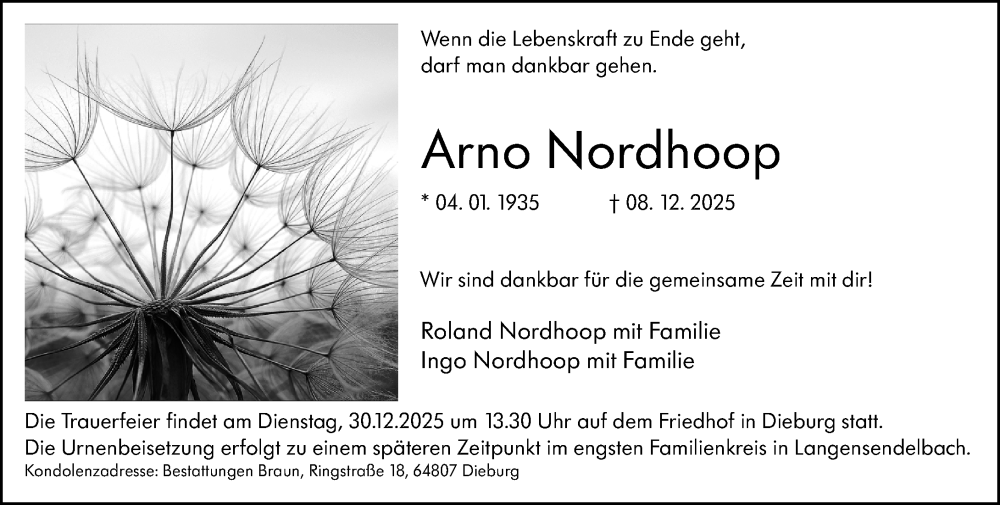 Wenn die Lebenskraft zu Ende geht,
darf man dankbar gehen.

Arno Nordhoop

* 04. 01. 1935 † 08. 12. 2025

Wir sind dankbar für die gemeinsame Zeit mit dir!

Roland Nordhoop mit Familie
Ingo Nordhoop mit Familie

Die Trauerfeier findet am Dienstag, 30.12.2025 um 13.30 Uhr auf dem Friedhof in Dieburg statt.
Die Urnenbeisetzung erfolgt zu einem späteren Zeitpunkt im engsten Familienkreis in Langensendelbach.
Kondolenzadresse: Bestattungen Braun, Ringstraße 18, 64807 Dieburg